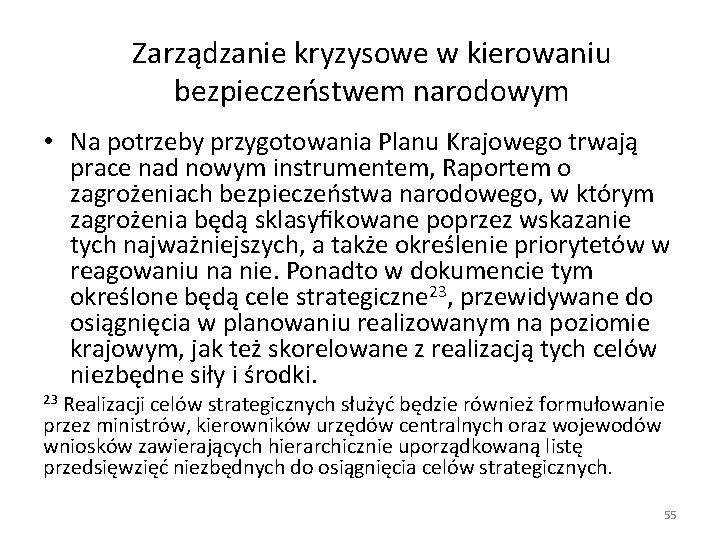 Zarządzanie kryzysowe w kierowaniu bezpieczeństwem narodowym

• Na potrzeby przygotowania Planu Krajowego trwają prace nad nowym instrumentem, Raportem o zagrożeniach bezpieczeństwa narodowego, w którym zagrożenia będą sklasyfikowane poprzez wskazanie tych najważniejszych, a także określenie priorytetów w reagowaniu na nie. Ponadto w dokumencie tym określone będą cele strategiczne$^{23}$, przewidywane do osiągnięcia w planowaniu realizowanym na poziomie krajowym, jak też skorelowane z realizacją tych celów niezbędne siły i środki.

$^{23}$ Realizacji celów strategicznych służyć będzie również formułowanie przez ministrów, kierowników urzędów centralnych oraz wojewodów wniosków zawierających hierarchicznie uporządkowaną listę przedsięwzięć niezbędnych do osiągnięcia celów strategicznych.

55